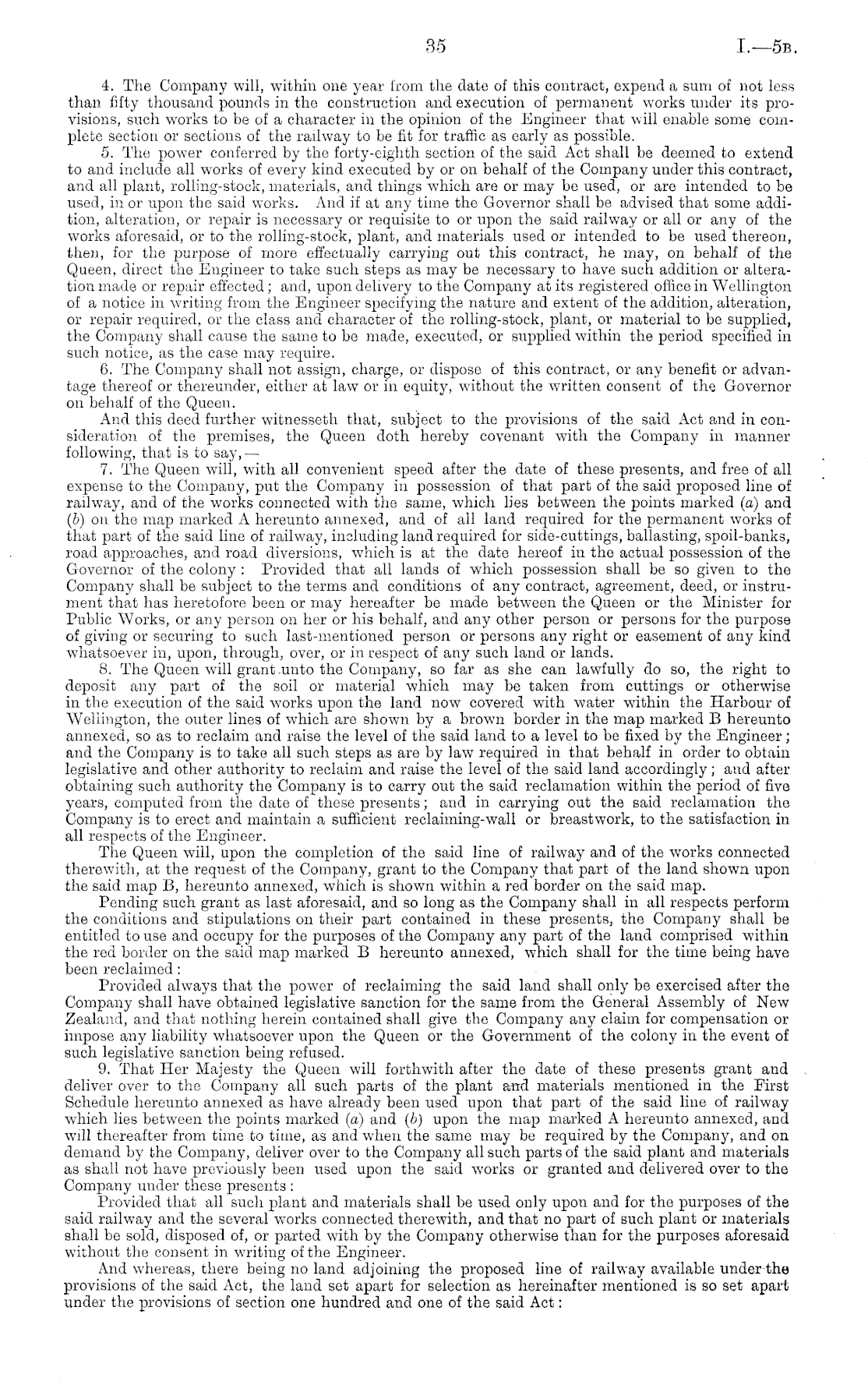 35 I.—5B.

4. The Company will, within one year from the date of this contract, expend a sum of not less than fifty thousand pounds in the construction and execution of permanent works under its provisions, such works to be of a character in the opinion of the Engineer that will enable some complete section or sections of the railway to be fit for traffic as early as possible.

5. The power conferred by the forty-eighth section of the said Act shall be deemed to extend to and include all works of every kind executed by or on behalf of the Company under this contract, and all plant, rolling-stock, materials, and things which are or may be used, or are intended to be used, in or upon the said works. And if at any time the Governor shall be advised that some addition, alteration, or repair is necessary or requisite to or upon the said railway or all or any of the works aforesaid, or to the rolling-stock, plant, and materials used or intended to be used thereon, then, for the purpose of more effectually carrying out this contract, he may, on behalf of the Queen, direct the Engineer to take such steps as may be necessary to have such addition or alteration made or repair effected; and, upon delivery to the Company at its registered office in Wellington of a notice in writing from the Engineer specifying the nature and extent of the addition, alteration, or repair required, or the class and character of the rolling-stock, plant, or material to be supplied, the Company shall cause the same to be made, executed, or supplied within the period specified in such notice, as the case may require.

6. The Company shall not assign, charge, or dispose of this contract, or any benefit or advantage thereof or thereunder, either at law or in equity, without the written consent of the Governor on behalf of the Queen.

And this deed further witnesseth that, subject to the provisions of the said Act and in consideration of the premises, the Queen doth hereby covenant with the Company in manner following, that is to say,—

7. The Queen will, with all convenient speed after the date of these presents, and free of all expense to the Company, put the Company in possession of that part of the said proposed line of railway, and of the works connected with the same, which lies between the points marked (a) and (b) on the map marked A hereunto annexed, and of all land required for the permanent works of that part of the said line of railway, including land required for side-cuttings, ballasting, spoil-banks, road approaches, and road diversions, which is at the date hereof in the actual possession of the Governor of the colony: Provided that all lands of which possession shall be so given to the Company shall be subject to the terms and conditions of any contract, agreement, deed, or instrument that has heretofore been or may hereafter be made between the Queen or the Minister for Public Works, or any person on her or his behalf, and any other person or persons for the purpose of giving or securing to such last-mentioned person or persons any right or easement of any kind whatsoever in, upon, through, over, or in respect of any such land or lands.

8. The Queen will grant unto the Company, so far as she can lawfully do so, the right to deposit any part of the soil or material which may be taken from cuttings or otherwise in the execution of the said works upon the land now covered with water within the Harbour of Wellington, the outer lines of which are shown by a brown border in the map marked B hereunto annexed, so as to reclaim and raise the level of the said land to a level to be fixed by the Engineer; and the Company is to take all such steps as are by law required in that behalf in order to obtain legislative and other authority to reclaim and raise the level of the said land accordingly; and after obtaining such authority the Company is to carry out the said reclamation within the period of five years, computed from the date of these presents; and in carrying out the said reclamation the Company is to erect and maintain a sufficient reclaiming-wall or breastwork, to the satisfaction in all respects of the Engineer.

The Queen will, upon the completion of the said line of railway and of the works connected therewith, at the request of the Company, grant to the Company that part of the land shown upon the said map B, hereunto annexed, which is shown within a red border on the said map.

Pending such grant as last aforesaid, and so long as the Company shall in all respects perform the conditions and stipulations on their part contained in these presents, the Company shall be entitled to use and occupy for the purposes of the Company any part of the land comprised within the red border on the said map marked B hereunto annexed, which shall for the time being have been reclaimed:

Provided always that the power of reclaiming the said land shall only be exercised after the Company shall have obtained legislative sanction for the same from the General Assembly of New Zealand, and that nothing herein contained shall give the Company any claim for compensation or impose any liability whatsoever upon the Queen or the Government of the colony in the event of such legislative sanction being refused.

9. That Her Majesty the Queen will forthwith after the date of these presents grant and deliver over to the Company all such parts of the plant and materials mentioned in the First Schedule hereunto annexed as have already been used upon that part of the said line of railway which lies between the points marked (a) and (b) upon the map marked A hereunto annexed, and will thereafter from time to time, as and when the same may be required by the Company, and on demand by the Company, deliver over to the Company all such parts of the said plant and materials as shall not have previously been used upon the said works or granted and delivered over to the Company under these presents:

Provided that all such plant and materials shall be used only upon and for the purposes of the said railway and the several works connected therewith, and that no part of such plant or materials shall be sold, disposed of, or parted with by the Company otherwise than for the purposes aforesaid without the consent in writing of the Engineer.

And whereas, there being no land adjoining the proposed line of railway available under the provisions of the said Act, the land set apart for selection as hereinafter mentioned is so set apart under the provisions of section one hundred and one of the said Act: